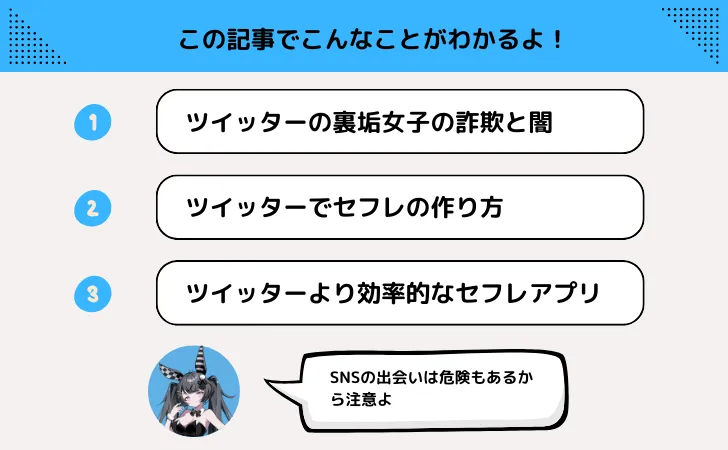 この記事でこんなことがわかるよ！

1
ツイッターの裏垢女子の詐欺と闇

2
ツイッターでセフレの作り方

3
ツイッターより効率的なセフレアプリ

SNSの出会いは危険もあるから注意よ